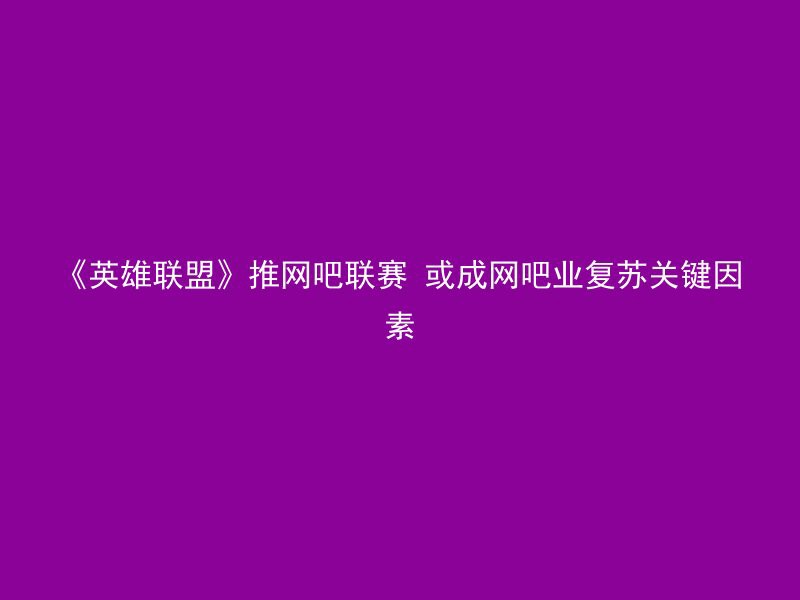 《英雄联盟》推网吧联赛 或成网吧业复苏关键因素